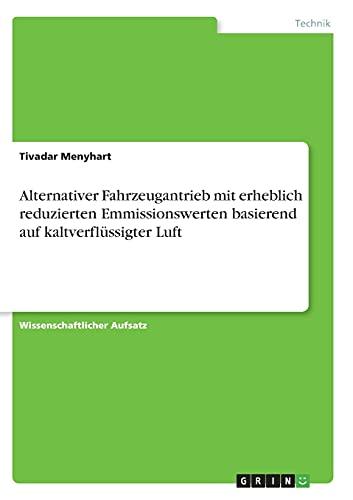 Technik

Tivadar Menyhart

Alternativer Fahrzeugantrieb mit erheblich reduzierten Emmissionswerten basierend auf kaltverflüssigter Luft

Wissenschaftlicher Aufsatz

GRIN